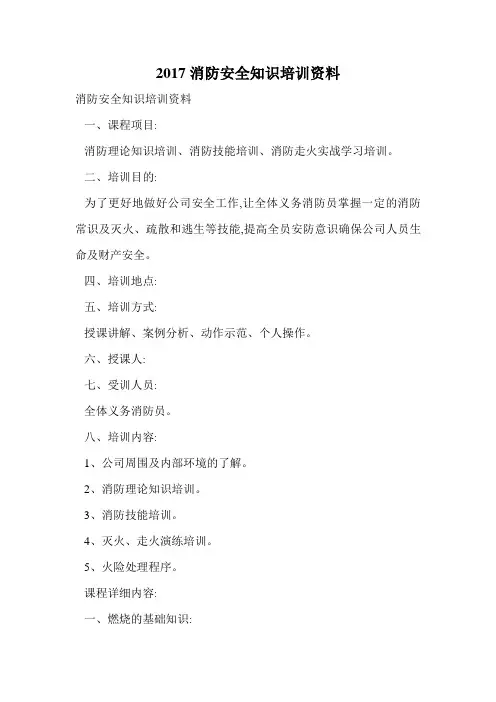 2017 消防安全知识培训资料

消防安全知识培训资料

一、课程项目:

消防理论知识培训、消防技能培训、消防走火实战学习培训。

二、培训目的:

为了更好地做好公司安全工作,让全体义务消防员掌握一定的消防常识及灭火、疏散和逃生等技能,提高全员安防意识确保公司人员生命及财产安全。

四、培训地点:

五、培训方式:

授课讲解、案例分析、动作示范、个人操作。

六、授课人:

七、受训人员:

全体义务消防员。

八、培训内容:

1、公司周围及内部环境的了解。

2、消防理论知识培训。

3、消防技能培训。

4、灭火、走火演练培训。

5、火险处理程序。

课程详细内容:

一、燃烧的基础知识: